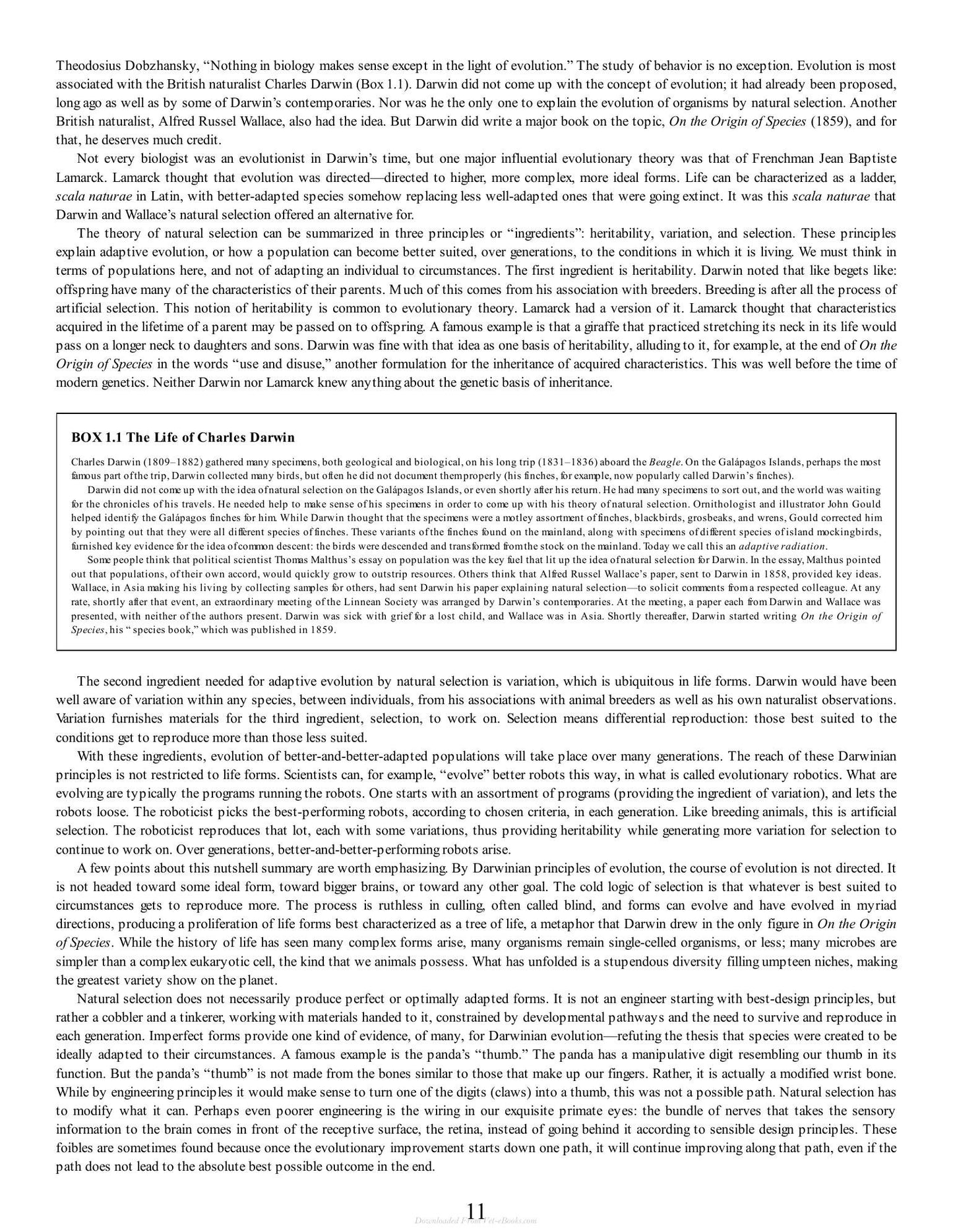 Theodosius Dobzhansky, "Nothing in biology makes sense except in the light of evolution." The study of behavior is no exception. Evolution is most associated with the British naturalist Charles Darwin (Box 1.1). Darwin did not come up with the concept of evolution; it had already been proposed, long ago as well as by some of Darwin's contemporaries. Nor was he the only one to explain the evolution of organisms by natural selection. Another British naturalist, Alfred Russel Wallace, also had the idea. But Darwin did write a major book on the topic, On the Origin of Species (1859), and for that, he deserves much credit.

Not every biologist was an evolutionist in Darwin's time, but one major influential evolutionary theory was that of Frenchman Jean Baptiste Lamarck. Lamarck thought that evolution was directed—directed to higher, more complex, more ideal forms. Life can be characterized as a ladder, scala naturae in Latin, with better-adapted species somehow replacing less well-adapted ones that were going extinct. It was this scala naturae that Darwin and Wallace's natural selection offered an alternative for.

The theory of natural selection can be summarized in three principles or "ingredients": heritability, variation, and selection. These principles explain adaptive evolution, or how a population can become better suited, over generations, to the conditions in which it is living. We must think in terms of populations here, and not of adapting an individual to circumstances. The first ingredient is heritability. Darwin noted that like begets like: offspring have many of the characteristics of their parents. Much of this comes from his association with breeders. Breeding is after all the process of artificial selection. This notion of heritability is common to evolutionary theory. Lamarck had a version of it. Lamarck thought that characteristics acquired in the lifetime of a parent may be passed on to offspring. A famous example is that a giraffe that practiced stretching its neck in its life would pass on a longer neck to daughters and sons. Darwin was fine with that idea as one basis of heritability, alluding to it, for example, at the end of On the Origin of Species in the words "use and disuse," another formulation for the inheritance of acquired characteristics. This was well before the time of modern genetics. Neither Darwin nor Lamarck knew anything about the genetic basis of inheritance.

BOX 1.1 The Life of Charles Darwin

Charles Darwin (1809–1882) gathered many specimens, both geological and biological, on his long trip (1831–1836) aboard the Beagle. On the Galápagos Islands, perhaps the most famous part of the trip, Darwin collected many birds, but often he did not document them properly (his finches, for example, now popularly called Darwin's finches).

Darwin did not come up with the idea of natural selection on the Galápagos Islands, or even shortly after his return. He had many specimens to sort out, and the world was waiting for the chronicles of his travels. He needed help to make sense of his specimens in order to come up with his theory of natural selection. Ornithologist and illustrator John Gould helped identify the Galápagos finches for him. While Darwin thought that the specimens were a motley assortment of finches, blackbirds, grosbeaks, and wrens, Gould corrected him by pointing out that they were all different species of finches. These variants of the finches found on the mainland, along with specimens of different species of island mockingbirds, furnished key evidence for the idea of common descent: the birds were descended and transformed from the stock on the mainland. Today we call this an adaptive radiation.

Some people think that political scientist Thomas Malthus's essay on population was the key fuel that lit up the idea of natural selection for Darwin. In the essay, Malthus pointed out that populations, of their own accord, would quickly grow to outstrip resources. Others think that Alfred Russel Wallace's paper, sent to Darwin in 1858, provided key ideas. Wallace, in Asia making his living by collecting samples for others, had sent Darwin his paper explaining natural selection—to solicit comments from a respected colleague. At any rate, shortly after that event, an extraordinary meeting of the Linnean Society was arranged by Darwin's contemporaries. At the meeting, a paper each from Darwin and Wallace was presented, with neither of the authors present. Darwin was sick with grief for a lost child, and Wallace was in Asia. Shortly thereafter, Darwin started writing On the Origin of Species, his " species book," which was published in 1859.

The second ingredient needed for adaptive evolution by natural selection is variation, which is ubiquitous in life forms. Darwin would have been well aware of variation within any species, between individuals, from his associations with animal breeders as well as his own naturalist observations. Variation furnishes materials for the third ingredient, selection, to work on. Selection means differential reproduction: those best suited to the conditions get to reproduce more than those less suited.

With these ingredients, evolution of better-and-better-adapted populations will take place over many generations. The reach of these Darwinian principles is not restricted to life forms. Scientists can, for example, "evolve" better robots this way, in what is called evolutionary robotics. What are evolving are typically the programs running the robots. One starts with an assortment of programs (providing the ingredient of variation), and lets the robots loose. The roboticist picks the best-performing robots, according to chosen criteria, in each generation. Like breeding animals, this is artificial selection. The roboticist reproduces that lot, each with some variations, thus providing heritability while generating more variation for selection to continue to work on. Over generations, better-and-better-performing robots arise.

A few points about this nutshell summary are worth emphasizing. By Darwinian principles of evolution, the course of evolution is not directed. It is not headed toward some ideal form, toward bigger brains, or toward any other goal. The cold logic of selection is that whatever is best suited to circumstances gets to reproduce more. The process is ruthless in culling, often called blind, and forms can evolve and have evolved in myriad directions, producing a proliferation of life forms best characterized as a tree of life, a metaphor that Darwin drew in the only figure in On the Origin of Species. While the history of life has seen many complex forms arise, many organisms remain single-celled organisms, or less; many microbes are simpler than a complex eukaryotic cell, the kind that we animals possess. What has unfolded is a stupendous diversity filling umpteen niches, making the greatest variety show on the planet.

Natural selection does not necessarily produce perfect or optimally adapted forms. It is not an engineer starting with best-design principles, but rather a cobbler and a tinkerer, working with materials handed to it, constrained by developmental pathways and the need to survive and reproduce in each generation. Imperfect forms provide one kind of evidence, of many, for Darwinian evolution—refuting the thesis that species were created to be ideally adapted to their circumstances. A famous example is the panda's "thumb." The panda has a manipulative digit resembling our thumb in its function. But the panda's "thumb" is not made from the bones similar to those that make up our fingers. Rather, it is actually a modified wrist bone. While by engineering principles it would make sense to turn one of the digits (claws) into a thumb, this was not a possible path. Natural selection has to modify what it can. Perhaps even poorer engineering is the wiring in our exquisite primate eyes: the bundle of nerves that takes the sensory information to the brain comes in front of the receptive surface, the retina, instead of going behind it according to sensible design principles. These foibles are sometimes found because once the evolutionary improvement starts down one path, it will continue improving along that path, even if the path does not lead to the absolute best possible outcome in the end.

11

Downloaded From Vet-eBooks.com